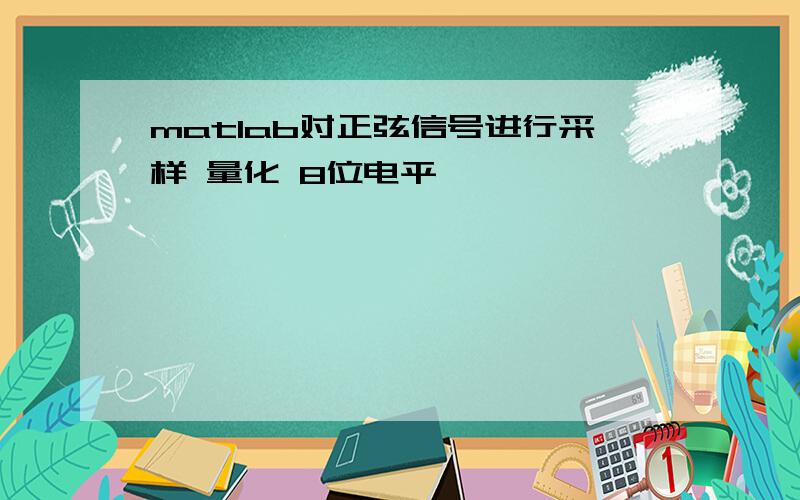 matlab对正弦信号进行采样 量化 8位电平